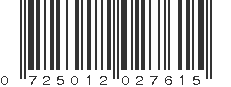 0 725012 027615